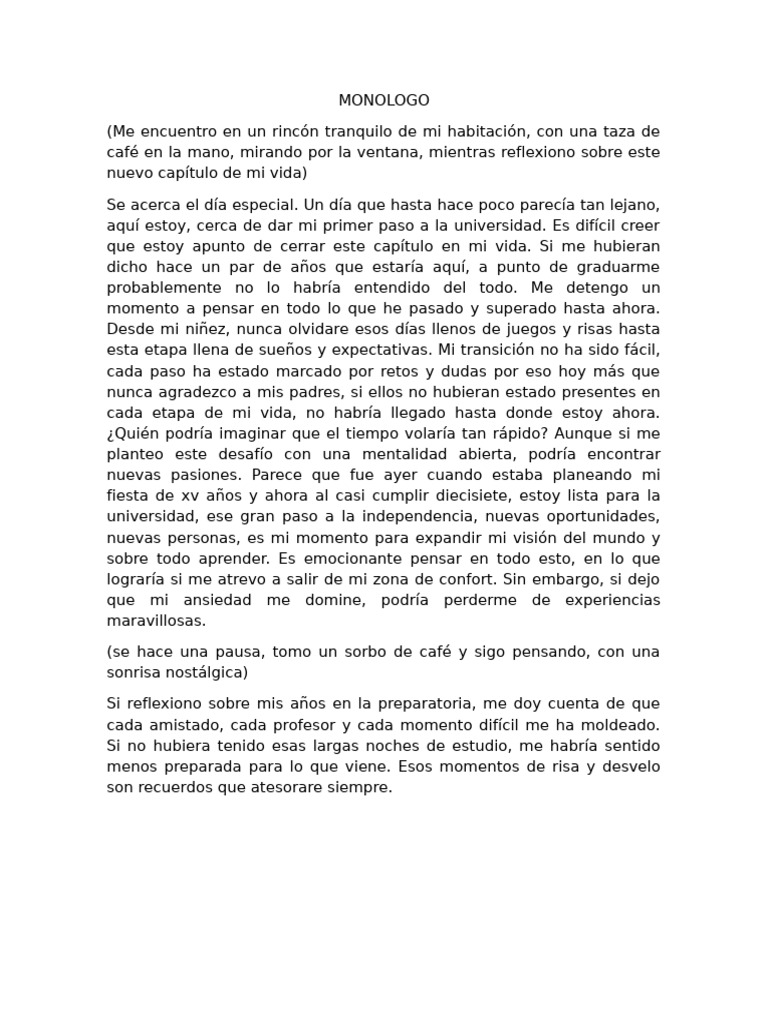 MONOLOGO

(Me encuentro en un rincón tranquilo de mi habitación, con una taza de café en la mano, mirando por la ventana, mientras reflexiono sobre este nuevo capítulo de mi vida)

Se acerca el día especial. Un día que hasta hace poco parecía tan lejano, aquí estoy, cerca de dar mi primer paso a la universidad. Es difícil creer que estoy apunto de cerrar este capítulo en mi vida. Si me hubieran dicho hace un par de años que estaría aquí, a punto de graduarme probablemente no lo habría entendido del todo. Me detengo un momento a pensar en todo lo que he pasado y superado hasta ahora. Desde mi niñez, nunca olvidare esos días llenos de juegos y risas hasta esta etapa llena de sueños y expectativas. Mi transición no ha sido fácil, cada paso ha estado marcado por retos y dudas por eso hoy más que nunca agradezco a mis padres, si ellos no hubieran estado presentes en cada etapa de mi vida, no habría llegado hasta donde estoy ahora. ¿Quién podría imaginar que el tiempo volaría tan rápido? Aunque si me planteo este desafío con una mentalidad abierta, podría encontrar nuevas pasiones. Parece que fue ayer cuando estaba planeando mi fiesta de xv años y ahora al casi cumplir diecisiete, estoy lista para la universidad, ese gran paso a la independencia, nuevas oportunidades, nuevas personas, es mi momento para expandir mi visión del mundo y sobre todo aprender. Es emocionante pensar en todo esto, en lo que lograría si me atrevo a salir de mi zona de confort. Sin embargo, si dejo que mi ansiedad me domine, podría perderme de experiencias maravillosas.

(se hace una pausa, tomo un sorbo de café y sigo pensando, con una sonrisa nostálgica)

Si reflexiono sobre mis años en la preparatoria, me doy cuenta de que cada amistado, cada profesor y cada momento difícil me ha moldeado. Si no hubiera tenido esas largas noches de estudio, me habría sentido menos preparada para lo que viene. Esos momentos de risa y desvelo son recuerdos que atesorare siempre.